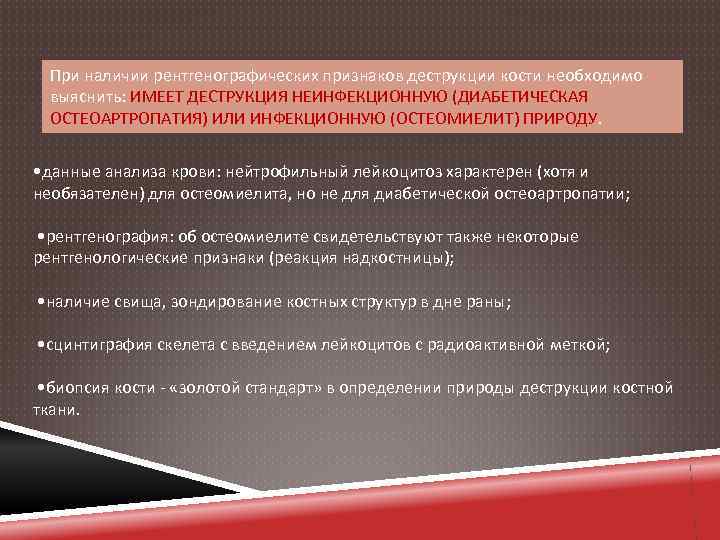 При наличии рентгенографических признаков деструкции кости необходимо выяснить: ИМЕЕТ ДЕСТРУКЦИЯ НЕИНФЕКЦИОННУЮ (ДИАБЕТИЧЕСКАЯ ОСТЕОАРТРОПАТИЯ) ИЛИ ИНФЕКЦИОННУЮ (ОСТЕОМИЕЛИТ) ПРИРОДУ.

•данные анализа крови: нейтрофильный лейкоцитоз характерен (хотя и необязателен) для остеомиелита, но не для диабетической остеоартропатии;

•рентгенография: об остеомиелите свидетельствуют также некоторые рентгенологические признаки (реакция надкостницы);

•наличие свища, зондирование костных структур в дне раны;

•сцинтиграфия скелета с введением лейкоцитов с радиоактивной меткой;

•биопсия кости - «золотой стандарт» в определении природы деструкции костной ткани.